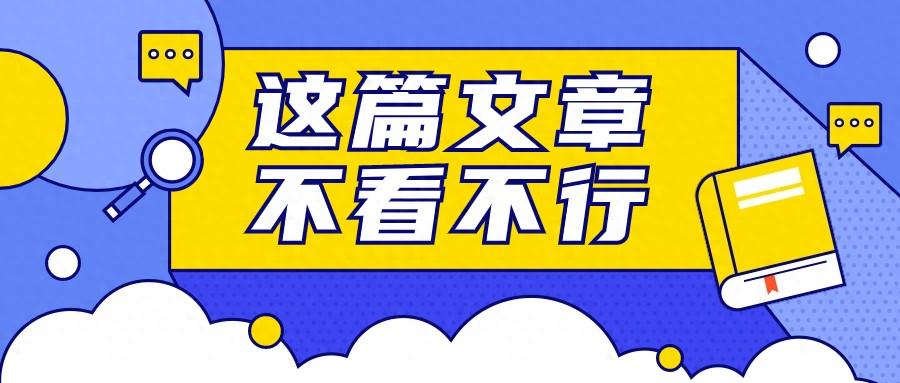 这篇文章
不看不行